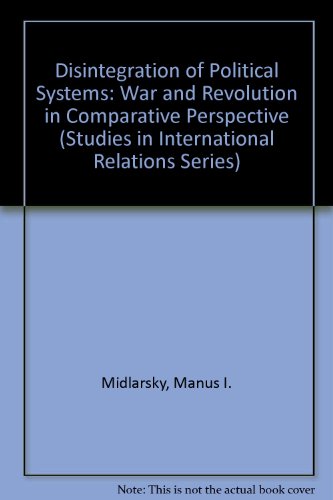 Disintegration of Political Systems: War and Revolution in Comparative Perspective (Studies in International Relations Series)

Midlarsky, Manus I.

Note: This is not the actual book cover